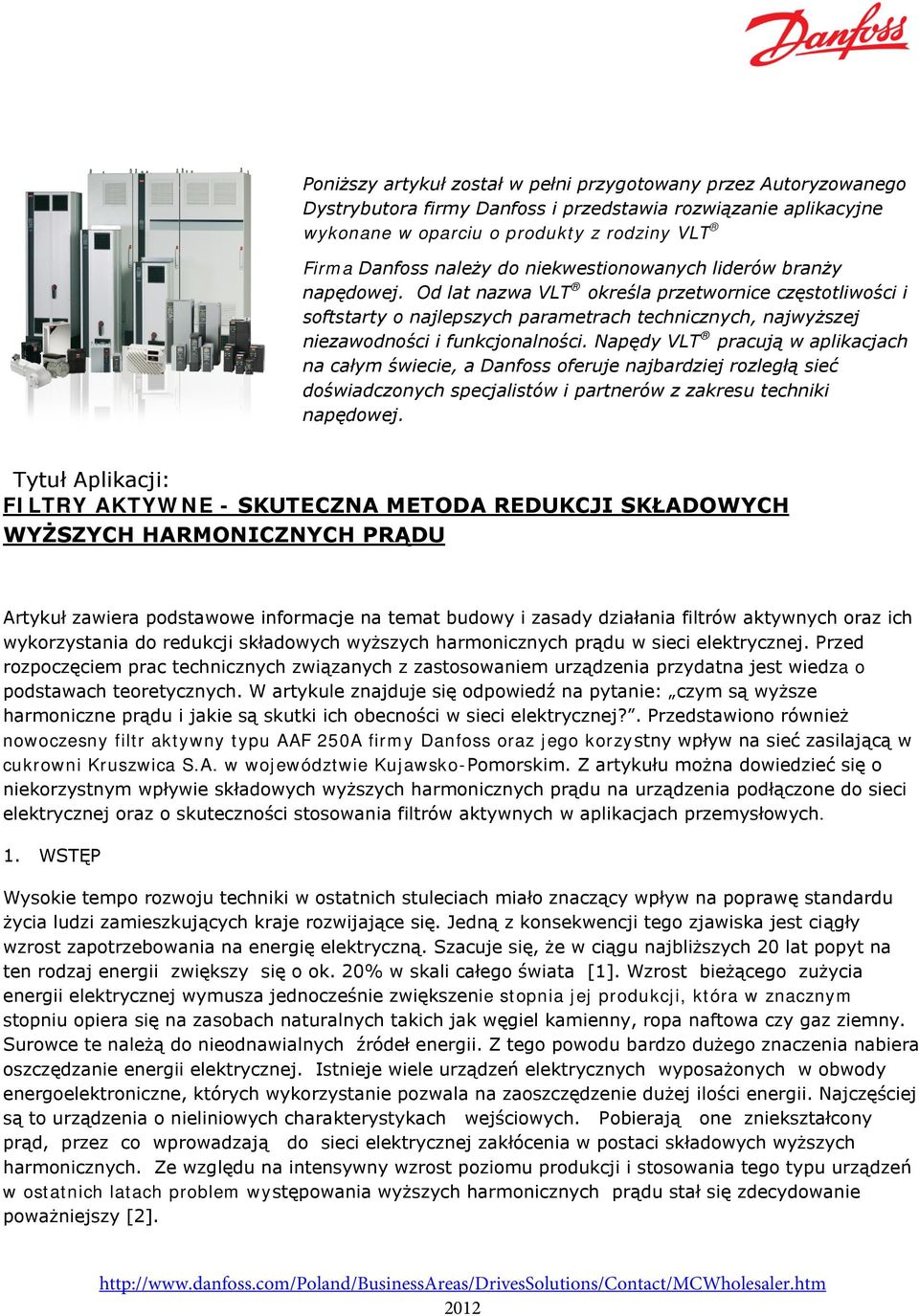 Danfoss

Poniższy artykuł został w pełni przygotowany przez Autoryzowanego Dystrybutora firmy Danfoss i przedstawia rozwiązanie aplikacyjne wykonane w oparciu o produkty z rodziny VLT®

Firma Danfoss należy do niekwestionowanych liderów branży napędowej. Od lat nazwa VLT® określa przetwornice częstotliwości i softstarty o najlepszych parametrach technicznych, najwyższej niezawodności i funkcjonalności. Napędy VLT® pracują w aplikacjach na całym świecie, a Danfoss oferuje najbardziej rozległą sieć doświadczonych specjalistów i partnerów z zakresu techniki napędowej.

Tytuł Aplikacji:
FILTRY AKTYWNE - SKUTECZNA METODA REDUKCJI SKŁADOWYCH WYŻSZYCH HARMONICZNYCH PRĄDU

Artykuł zawiera podstawowe informacje na temat budowy i zasady działania filtrów aktywnych oraz ich wykorzystania do redukcji składowych wyższych harmonicznych prądu w sieci elektrycznej. Przed rozpoczęciem prac technicznych związanych z zastosowaniem urządzenia przydatna jest wiedza o podstawach teoretycznych. W artykule znajduje się odpowiedź na pytanie: „czym są wyższe harmoniczne prądu i jakie są skutki ich obecności w sieci elektrycznej?”. Przedstawiono również nowoczesny filtr aktywny typu AAF 250A firmy Danfoss oraz jego korzystny wpływ na sieć zasilającą w cukrowni Kruszwica S.A. w województwie Kujawsko-Pomorskim. Z artykułu można dowiedzieć się o niekorzystnym wpływie składowych wyższych harmonicznych prądu na urządzenia podłączone do sieci elektrycznej oraz o skuteczności stosowania filtrów aktywnych w aplikacjach przemysłowych.

1. WSTĘP

Wysokie tempo rozwoju techniki w ostatnich stuleciach miało znaczący wpływ na poprawę standardu życia ludzi zamieszkujących kraje rozwijające się. Jedną z konsekwencji tego zjawiska jest ciągły wzrost zapotrzebowania na energię elektryczną. Szacuje się, że w ciągu najbliższych 20 lat popyt na ten rodzaj energii zwiększy się o ok. 20% w skali całego świata [1]. Wzrost bieżącego zużycia energii elektrycznej wymusza jednocześnie zwiększenie stopnia jej produkcji, która w znacznym stopniu opiera się na zasobach naturalnych takich jak węgiel kamienny, ropa naftowa czy gaz ziemny. Surowce te należą do nieodnawialnych źródeł energii. Z tego powodu bardzo dużego znaczenia nabiera oszczędzanie energii elektrycznej. Istnieje wiele urządzeń elektrycznych wyposażonych w obwody energoelektroniczne, których wykorzystanie pozwala na zaoszczędzenie dużej ilości energii. Najczęściej są to urządzenia o nieliniowych charakterystykach wejściowych. Pobierają one zniekształcony prąd, przez co wprowadzają do sieci elektrycznej zakłócenia w postaci składowych wyższych harmonicznych. Ze względu na intensywny wzrost poziomu produkcji i stosowania tego typu urządzeń w ostatnich latach problem występowania wyższych harmonicznych prądu stał się zdecydowanie poważniejszy [2].

http://www.danfoss.com/Poland/BusinessAreas/DrivesSolutions/Contact/MCWholesaler.htm
2012